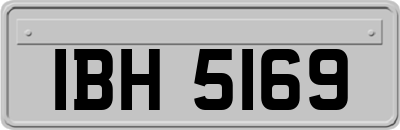 IBH 5169